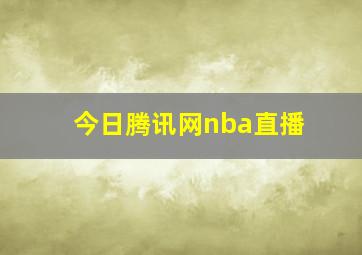 今日腾讯网nba直播